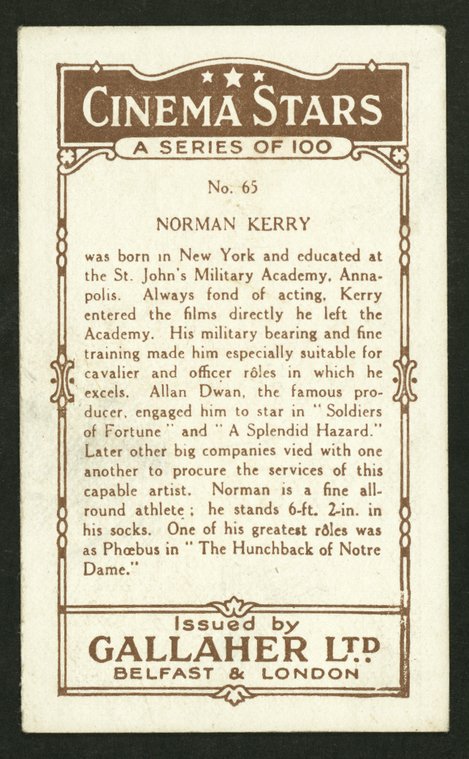 CINEMA STARS
A SERIES OF 100

No. 65

NORMAN KERRY

was born in New York and educated at the St. John's Military Academy, Annapolis. Always fond of acting, Kerry entered the films directly he left the Academy. His military bearing and fine training made him especially suitable for cavalier and officer rôles in which he excels. Allan Dwan, the famous producer, engaged him to star in "Soldiers of Fortune" and "A Splendid Hazard." Later other big companies vied with one another to procure the services of this capable artist. Norman is a fine all-round athlete; he stands 6-ft. 2-in. in his socks. One of his greatest rôles was as Phœbus in "The Hunchback of Notre Dame."

Issued by
GALLAHER LTD
BELFAST & LONDON